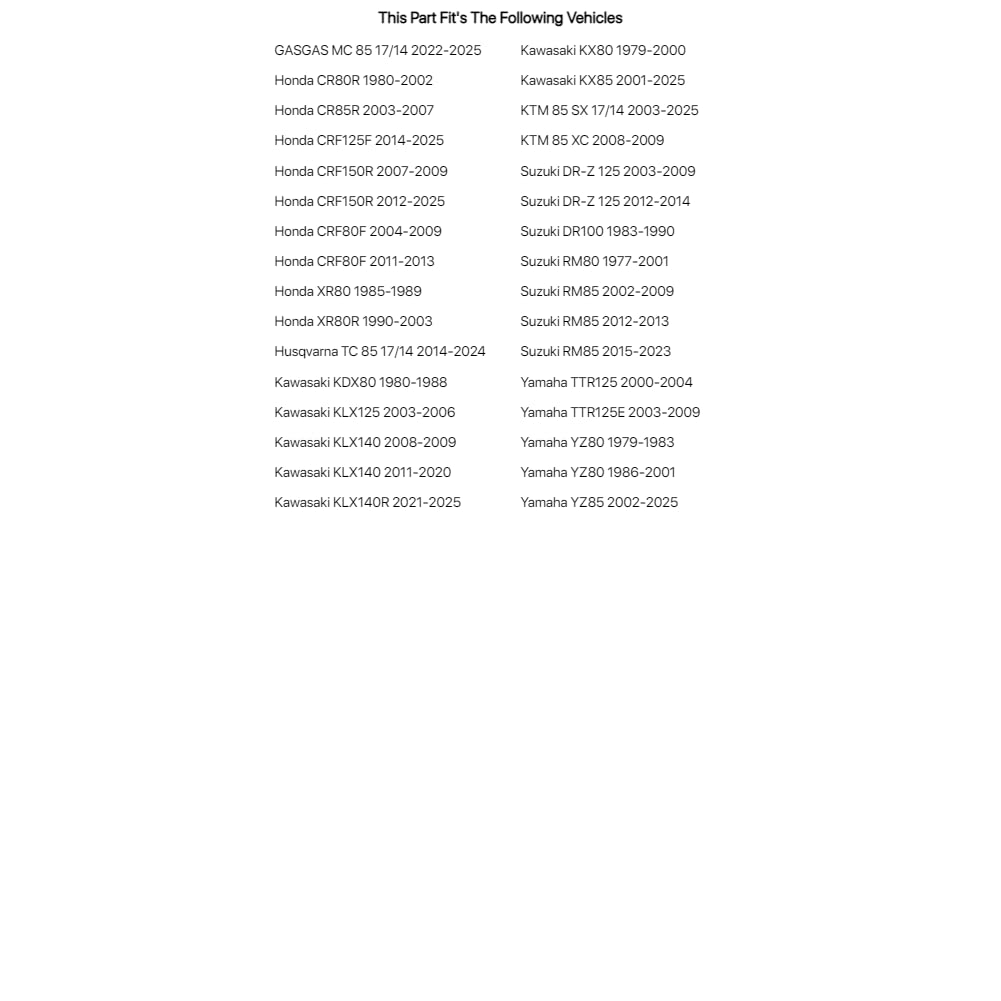 This Part Fit's The Following Vehicles

GASGAS MC 85 17/14 2022-2025
Honda CR80R 1980-2002
Honda CR85R 2003-2007
Honda CRF125F 2014-2025
Honda CRF150R 2007-2009
Honda CRF150R 2012-2025
Honda CRF80F 2004-2009
Honda CRF80F 2011-2013
Honda XR80 1985-1989
Honda XR80R 1990-2003
Husqvarna TC 85 17/14 2014-2024
Kawasaki KDX80 1980-1988
Kawasaki KLX125 2003-2006
Kawasaki KLX140 2008-2009
Kawasaki KLX140 2011-2020
Kawasaki KLX140R 2021-2025

Kawasaki KX80 1979-2000
Kawasaki KX85 2001-2025
KTM 85 SX 17/14 2003-2025
KTM 85 XC 2008-2009
Suzuki DR-Z 125 2003-2009
Suzuki DR-Z 125 2012-2014
Suzuki DR100 1983-1990
Suzuki RM80 1977-2001
Suzuki RM85 2002-2009
Suzuki RM85 2012-2013
Suzuki RM85 2015-2023
Yamaha TTR125 2000-2004
Yamaha TTR125E 2003-2009
Yamaha YZ80 1979-1983
Yamaha YZ80 1986-2001
Yamaha YZ85 2002-2025